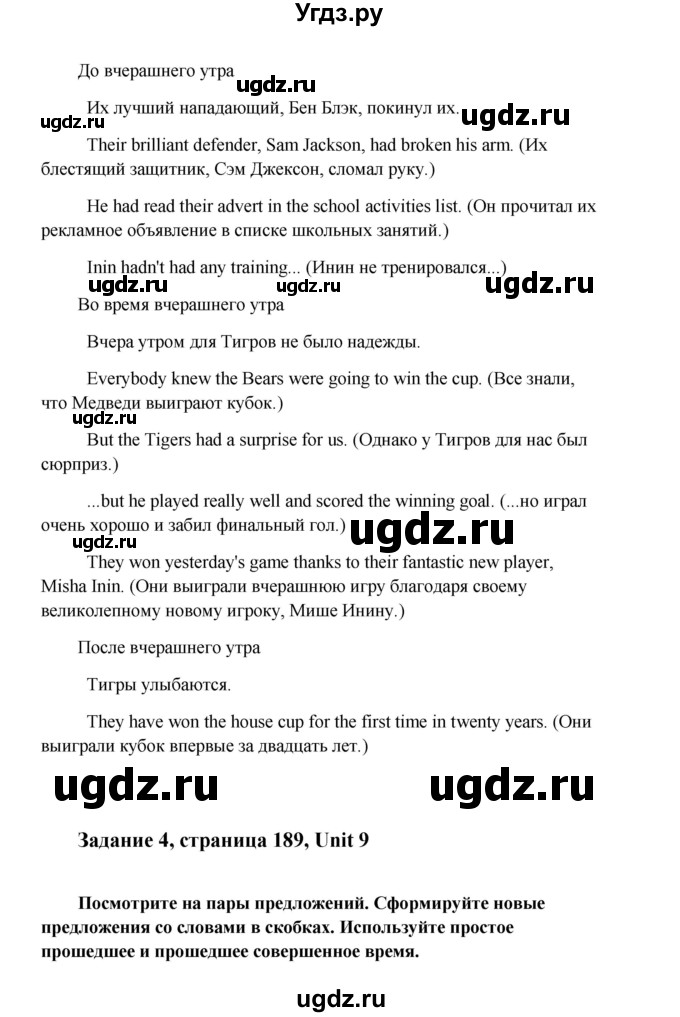 Угдз.ру

До вчерашнего утра

ugdz.ru

Их лучший нападающий, Бен Блэк, покинул их.

ugdz.ru ugdz.ru

Their brilliant defender, Sam Jackson, had broken his arm. (Их блестящий защитник, Сэм Джексон, сломал руку.)

He had read their advert in the school activities list. (Он прочитал их рекламное объявление в списке школьных занятий.)

Inin hadn't had any training... (Инин не тренировался...)

ugdz.ru ugdz.ru ugdz.ru

Во время вчерашнего утра

Вчера утром для Тигров не было надежды.

Everybody knew the Bears were going to win the cup. (Все знали, что Медведи выиграют кубок.)

ugdz.ru

But the Tigers had a surprise for us. (Однако у Тигров для нас был сюрприз.)

...but he played really well and scored the winning goal. (...но играл очень хорошо и забил финальный гол.)

ugdz.ru ugdz.ru

They won yesterday's game thanks to their fantastic new player, Misha Inin. (Они выиграли вчерашнюю игру благодаря своему великолепному новому игроку, Мише Инину.)

После вчерашнего утра

Тигры улыбаются.

They have won the house cup for the first time in twenty years. (Они выиграли кубок впервые за двадцать лет.)

ugdz.ru ugdz.ru

Задание 4, страница 189, Unit 9

Посмотрите на пары предложений. Сформируйте новые предложения со словами в скобках. Используйте простое прошедшее и прошедшее совершенное время.

ugdz.ru